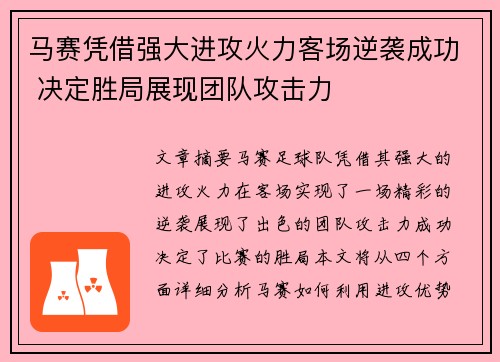 马赛凭借强大进攻火力客场逆袭成功 决定胜局展现团队攻击力

文章摘要马赛足球队凭借其强大的进攻火力在客场实现了一场精彩的逆袭展现了出色的团队攻击力成功决定了比赛的胜局本文将从四个方面详细分析马赛如何利用进攻优势